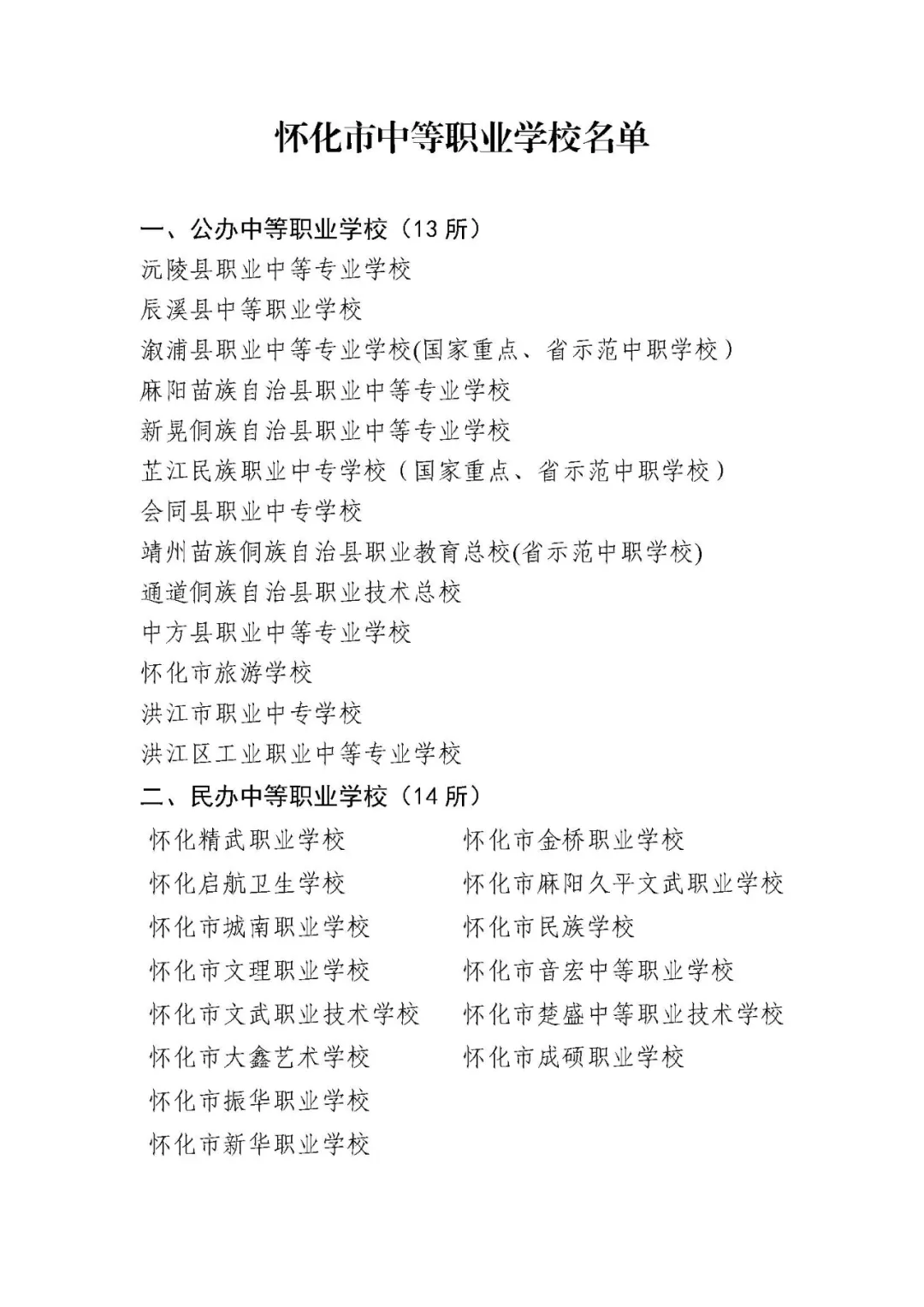 怀化市中等职业学校名单

一、公办中等职业学校（13 所）

沅陵县职业中等专业学校

辰溪县中等职业学校

溆浦县职业中等专业学校(国家重点、省示范中职学校）

麻阳苗族自治县职业中等专业学校

新晃侗族自治县职业中等专业学校

芷江民族职业中专学校（国家重点、省示范中职学校）

会同县职业中专学校

靖州苗族侗族自治县职业教育总校(省示范中职学校)

通道侗族自治县职业技术总校

中方县职业中等专业学校

怀化市旅游学校

洪江市职业中专学校

洪江区工业职业中等专业学校

二、民办中等职业学校（14 所）

怀化精武职业学校

怀化启航卫生学校

怀化市城南职业学校

怀化市文理职业学校

怀化市文武职业技术学校

怀化市大鑫艺术学校

怀化市振华职业学校

怀化市新华职业学校

怀化市金桥职业学校

怀化市麻阳久平文武职业学校

怀化市民族学校

怀化市音宏中等职业学校

怀化市楚盛中等职业技术学校

怀化市成硕职业学校